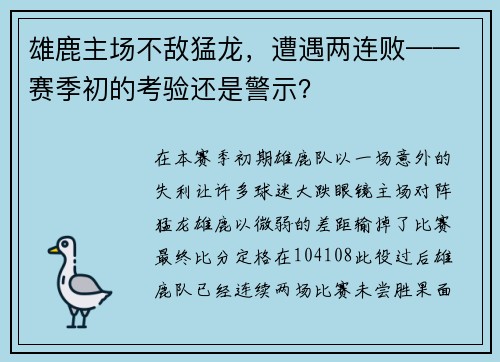 雄鹿主场不敌猛龙，遭遇两连败——赛季初的考验还是警示?

在本赛季初期雄鹿队以一场意外的失利让许多球迷大跌眼镜主场对阵猛龙雄鹿以微弱的差距输掉了比赛最终比分定格在104108此役过后雄鹿队已经连续两场比赛未尝胜果面